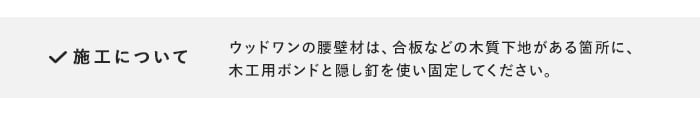 ✓ 施工について

ウッドワンの腰壁材は、合板などの木質下地がある箇所に、木工用ボンドと隠し釘を使い固定してください。